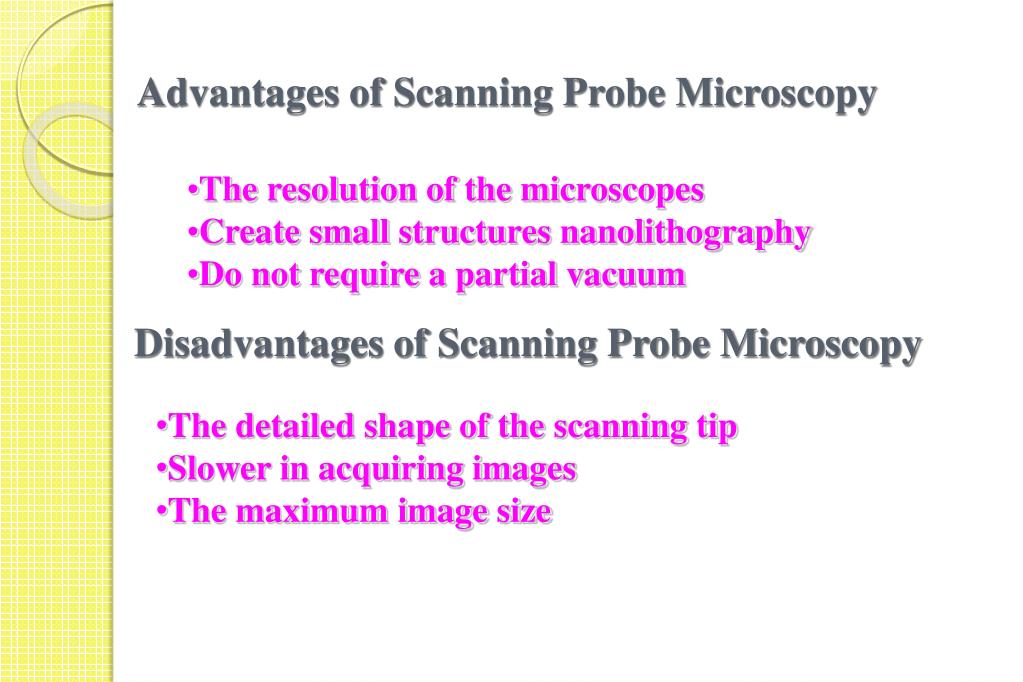 Advantages of Scanning Probe Microscopy

•The resolution of the microscopes
•Create small structures nanolithography
•Do not require a partial vacuum

Disadvantages of Scanning Probe Microscopy

•The detailed shape of the scanning tip
•Slower in acquiring images
•The maximum image size